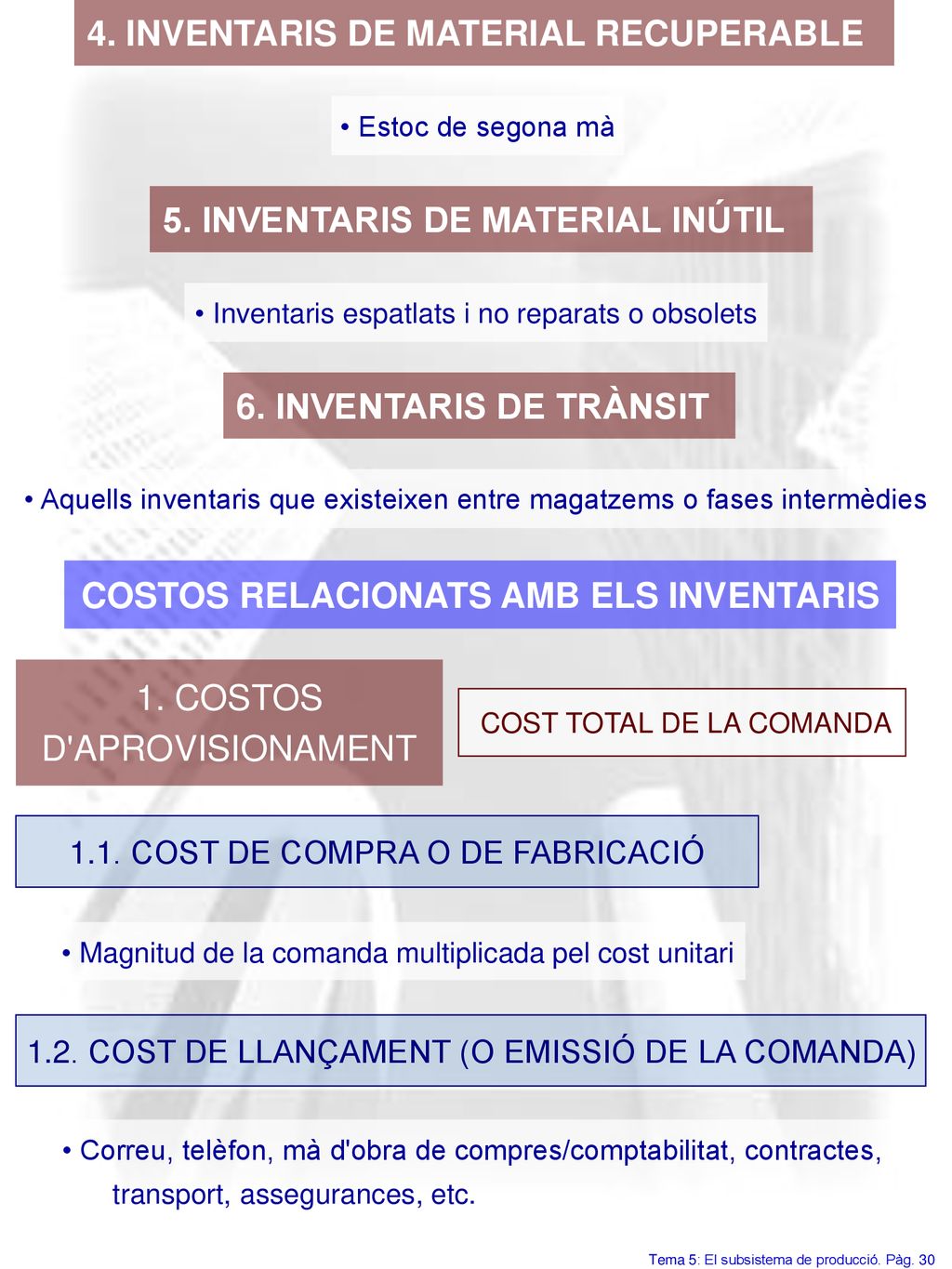 4. INVENTARIS DE MATERIAL RECUPERABLE

• Estoc de segona mà

5. INVENTARIS DE MATERIAL INÚTIL

• Inventaris espatlats i no reparats o obsolets

6. INVENTARIS DE TRÀNSIT

• Aquells inventaris que existeixen entre magatzems o fases intermèdies

COSTOS RELACIONATS AMB ELS INVENTARIS

1. COSTOS D'APROVISIONAMENT

COST TOTAL DE LA COMANDA

1.1. COST DE COMPRA O DE FABRICACIÓ

• Magnitud de la comanda multiplicada pel cost unitari

1.2. COST DE LLANÇAMENT (O EMISSIÓ DE LA COMANDA)

• Correu, telèfon, mà d'obra de compres/comptabilitat, contractes, transport, assegurances, etc.

Tema 5: El subsistema de producció. Pàg. 30